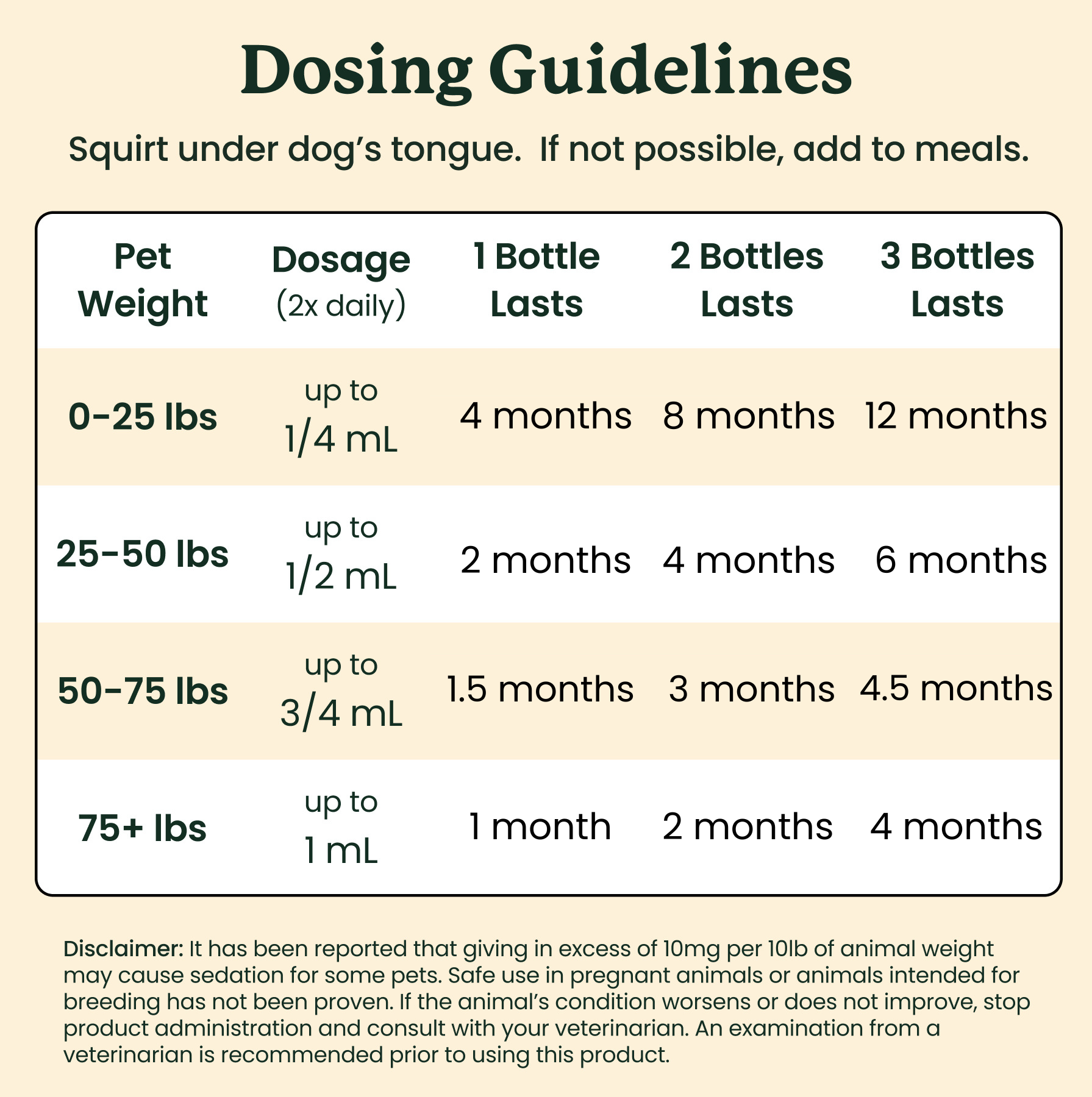 Dosing Guidelines

Squirt under dog's tongue.  If not possible, add to meals.

| Pet Weight | Dosage (2x daily) | 1 Bottle Lasts | 2 Bottles Lasts | 3 Bottles Lasts |
|---|---|---|---|---|
| 0-25 lbs | up to 1/4 mL | 4 months | 8 months | 12 months |
| 25-50 lbs | up to 1/2 mL | 2 months | 4 months | 6 months |
| 50-75 lbs | up to 3/4 mL | 1.5 months | 3 months | 4.5 months |
| 75+ lbs | up to 1 mL | 1 month | 2 months | 4 months |

Disclaimer: It has been reported that giving in excess of 10mg per 10lb of animal weight may cause sedation for some pets. Safe use in pregnant animals or animals intended for breeding has not been proven. If the animal's condition worsens or does not improve, stop product administration and consult with your veterinarian. An examination from a veterinarian is recommended prior to using this product.